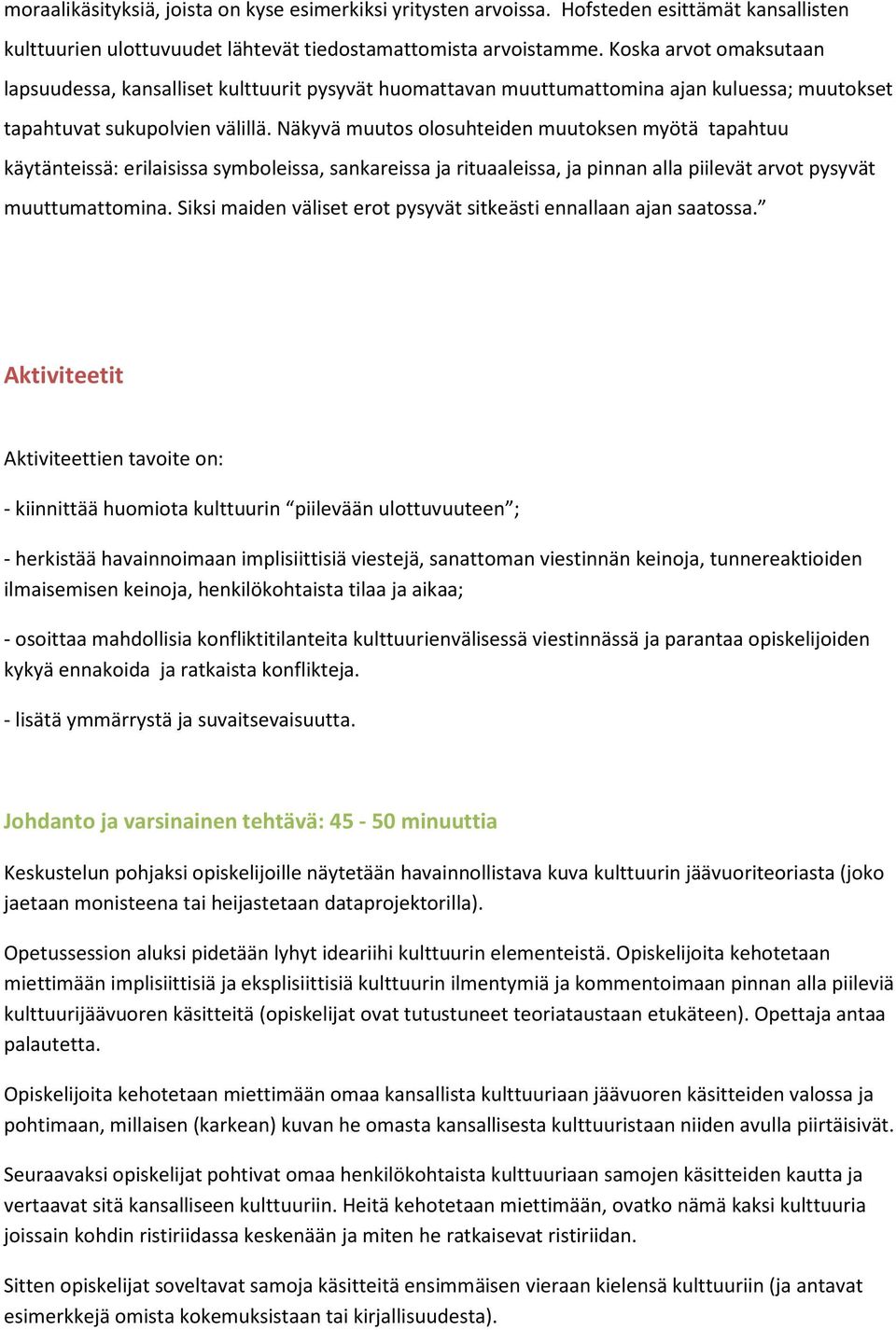 moraalikäsityksiä, joista on kyse esimerkiksi yritysten arvoissa. Hofsteden esittämät kansallisten kulttuurien ulottuvuudet lähtevät tiedostamattomista arvoistamme. Koska arvot omaksutaan lapsuudessa, kansalliset kulttuurit pysyvät huomattavan muuttumattomina ajan kuluessa; muutokset tapahtuvat sukupolvien välillä. Näkyvä muutos olosuhteiden muutoksen myötä tapahtuu käytänteissä: erilaisissa symboleissa, sankareissa ja rituaaleissa, ja pinnan alla piilevät arvot pysyvät muuttumattomina. Siksi maiden väliset erot pysyvät sitkeästi ennallaan ajan saatossa.”

Aktiviteetit

Aktiviteettien tavoite on:

- kiinnittää huomiota kulttuurin “piilevään ulottuvuuteen”;

- herkistää havainnoimaan implisiittisiä viestejä, sanattoman viestinnän keinoja, tunnereaktioiden ilmaisemisen keinoja, henkilökohtaista tilaa ja aikaa;

- osoittaa mahdollisia konfliktitilanteita kulttuurienvälisessä viestinnässä ja parantaa opiskelijoiden kykyä ennakoida ja ratkaista konflikteja.

- lisätä ymmärrystä ja suvaitsevaisuutta.

Johdanto ja varsinainen tehtävä: 45 - 50 minuuttia

Keskustelun pohjaksi opiskelijoille näytetään havainnollistava kuva kulttuurin jäävuoriteoriasta (joko jaetaan monisteena tai heijastetaan dataprojektorilla).

Opetussession aluksi pidetään lyhyt ideariihi kulttuurin elementeistä. Opiskelijoita kehotetaan miettimään implisiittisiä ja eksplisiittisiä kulttuurin ilmentymiä ja kommentoimaan pinnan alla piileviä kulttuurijäävuoren käsitteitä (opiskelijat ovat tutustuneet teoriataustaan etukäteen). Opettaja antaa palautetta.

Opiskelijoita kehotetaan miettimään omaa kansallista kulttuuriaan jäävuoren käsitteiden valossa ja pohtimaan, millaisen (karkean) kuvan he omasta kansallisesta kulttuuristaan niiden avulla piirtäisivät.

Seuraavaksi opiskelijat pohtivat omaa henkilökohtaista kulttuuriaan samojen käsitteiden kautta ja vertaavat sitä kansalliseen kulttuuriin. Heitä kehotetaan miettimään, ovatko nämä kaksi kulttuuria joissain kohdin ristiriidassa keskenään ja miten he ratkaisevat ristiriidan.

Sitten opiskelijat soveltavat samoja käsitteitä ensimmäisen vieraan kielensä kulttuuriin (ja antavat esimerkkejä omista kokemuksistaan tai kirjallisuudesta).